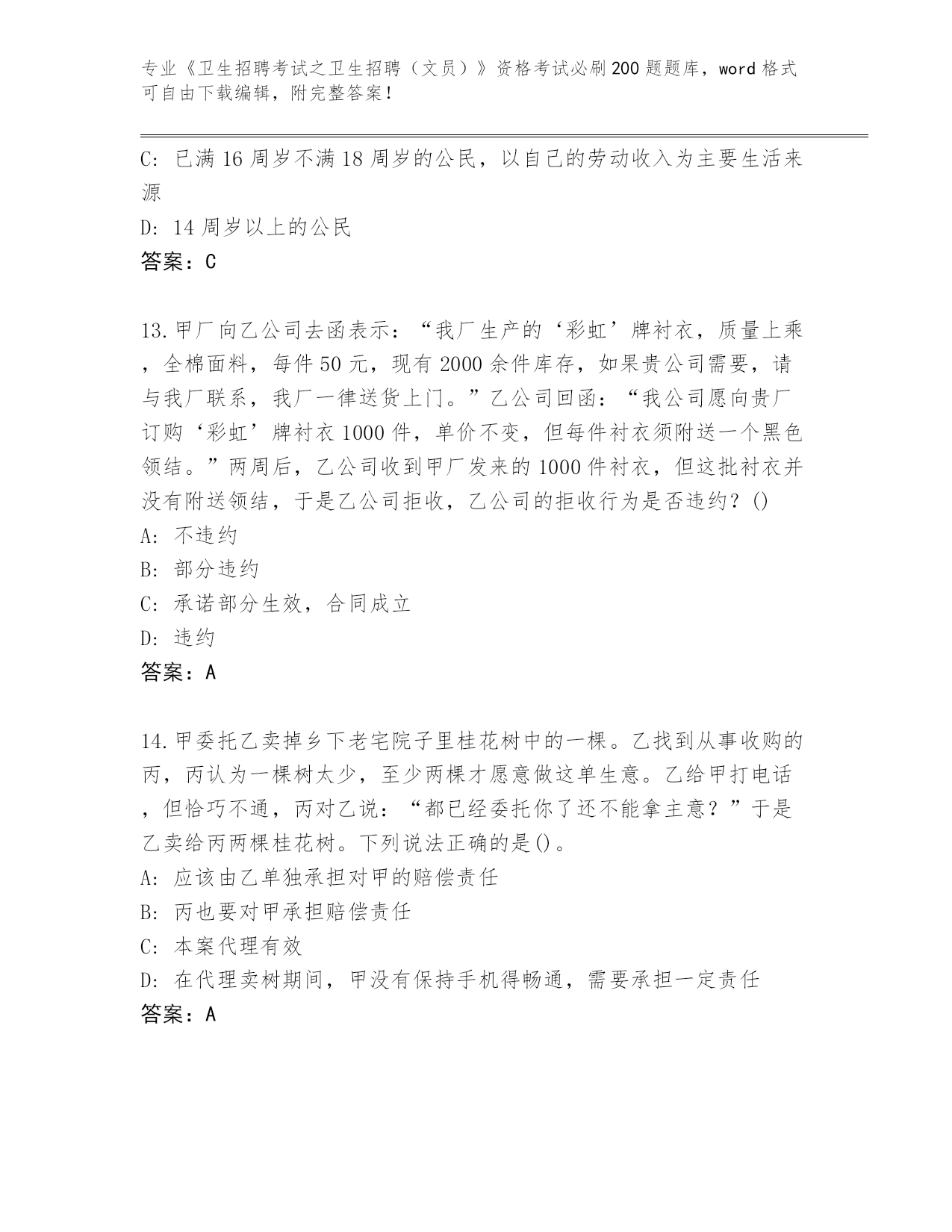 专业《卫生招聘考试之卫生招聘（文员）》资格考试必刷200题题库，word格式可自由下载编辑，附完整答案！

C: 已满16周岁不满18周岁的公民，以自己的劳动收入为主要生活来源

D: 14周岁以上的公民

答案：C

13.甲厂向乙公司去函表示：“我厂生产的‘彩虹’牌衬衣，质量上乘，全棉面料，每件50元，现有2000余件库存，如果贵公司需要，请与我厂联系，我厂一律送货上门。”乙公司回函：“我公司愿向贵厂订购‘彩虹’牌衬衣1000件，单价不变，但每件衬衣须附送一个黑色领结。”两周后，乙公司收到甲厂发来的1000件衬衣，但这批衬衣并没有附送领结，于是乙公司拒收，乙公司的拒收行为是否违约？()

A: 不违约

B: 部分违约

C: 承诺部分生效，合同成立

D: 违约

答案：A

14.甲委托乙卖掉乡下老宅院子里桂花树中的一棵。乙找到从事收购的丙，丙认为一棵树太少，至少两棵才愿意做这单生意。乙给甲打电话，但恰巧不通，丙对乙说：“都已经委托你了还不能拿主意？”于是乙卖给丙两棵桂花树。下列说法正确的是()。

A: 应该由乙单独承担对甲的赔偿责任

B: 丙也要对甲承担赔偿责任

C: 本案代理有效

D: 在代理卖树期间，甲没有保持手机得畅通，需要承担一定责任

答案：A